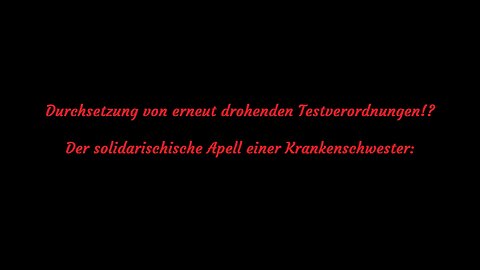 Durchsetzung von erneut drohenden Testverordnungen!?

Der solidarischische Apell einer Krankenschwester: